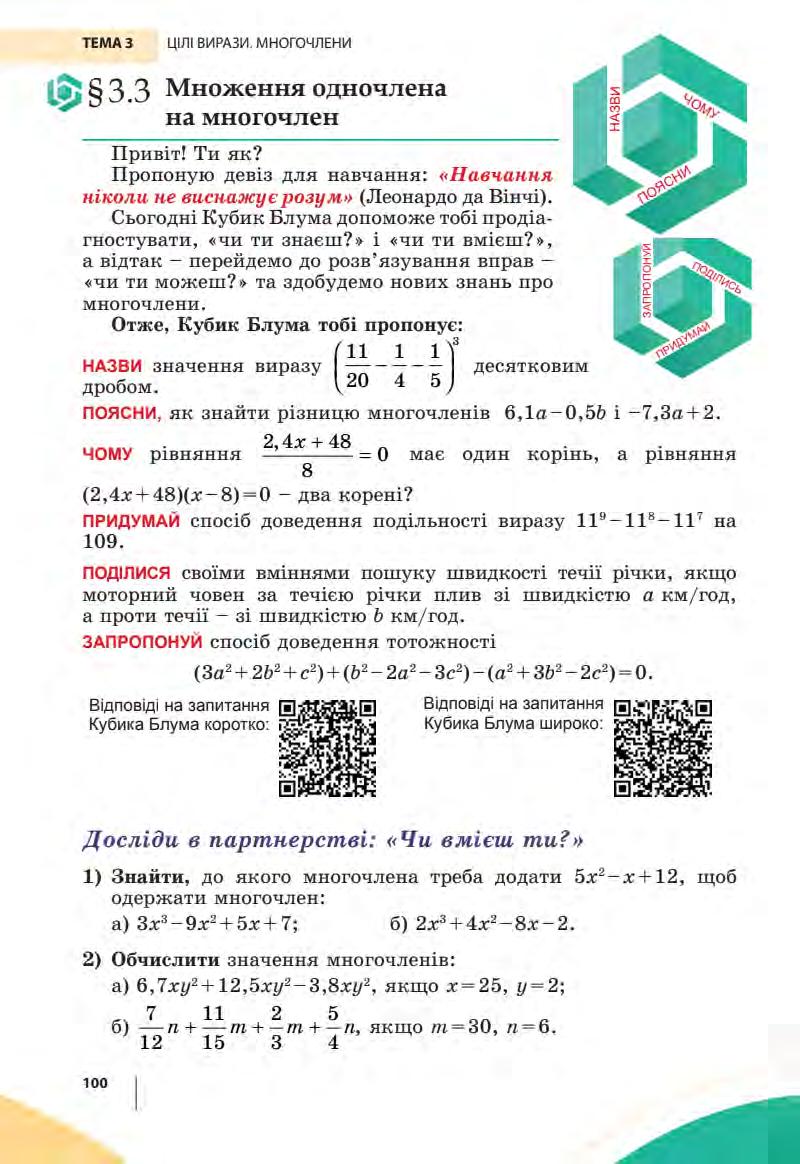 ТЕМА 3 ЦІЛІ ВИРАЗИ. МНОГОЧЛЕНИ

§3.3 Множення одночлена на многочлен

НАЗВИ ЧОМУ ПОЯСНИ

ЗАПРОПОНУЙ ПОДІЛИСЬ ПРИДУМАЙ

Привіт! Ти як?

Пропоную девіз для навчання: «Навчання ніколи не виснажує розум» (Леонардо да Вінчі).

Сьогодні Кубик Блума допоможе тобі продіагностувати, «чи ти знаєш?» і «чи ти вмієш?», а відтак – перейдемо до розв'язування вправ – «чи ти можеш?» та здобудемо нових знань про многочлени.

Отже, Кубик Блума тобі пропонує:

НАЗВИ значення виразу $\left(\frac{11}{20}-\frac{1}{4}-\frac{1}{5}\right)^3$ десятковим дробом.

ПОЯСНИ, як знайти різницю многочленів $6,1a-0,5b$ і $-7,3a+2$.

ЧОМУ рівняння $\frac{2,4x+48}{8}=0$ має один корінь, а рівняння $(2,4x+48)(x-8)=0$ – два корені?

ПРИДУМАЙ спосіб доведення подільності виразу $11^9-11^8-11^7$ на 109.

ПОДІЛИСЯ своїми вміннями пошуку швидкості течії річки, якщо моторний човен за течією річки плив зі швидкістю $a$ км/год, а проти течії – зі швидкістю $b$ км/год.

ЗАПРОПОНУЙ спосіб доведення тотожності

$(3a^2+2b^2+c^2)+(b^2-2a^2-3c^2)-(a^2+3b^2-2c^2)=0.$

Відповіді на запитання Кубика Блума коротко:

Відповіді на запитання Кубика Блума широко:

Досліди в партнерстві: «Чи вмієш ти?»

1) Знайти, до якого многочлена треба додати $5x^2-x+12$, щоб одержати многочлен:

а) $3x^3-9x^2+5x+7$; б) $2x^3+4x^2-8x-2$.

2) Обчислити значення многочленів:

а) $6,7xy^2+12,5xy^2-3,8xy^2$, якщо $x=25$, $y=2$;

б) $\frac{7}{12}n+\frac{11}{15}m+\frac{2}{3}m+\frac{5}{4}n$, якщо $m=30$, $n=6$.

100